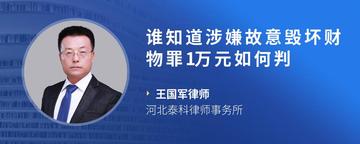 谁知道涉嫌故意毁坏财物罪1万元如何判

王国军律师
河北秦科律师事务所